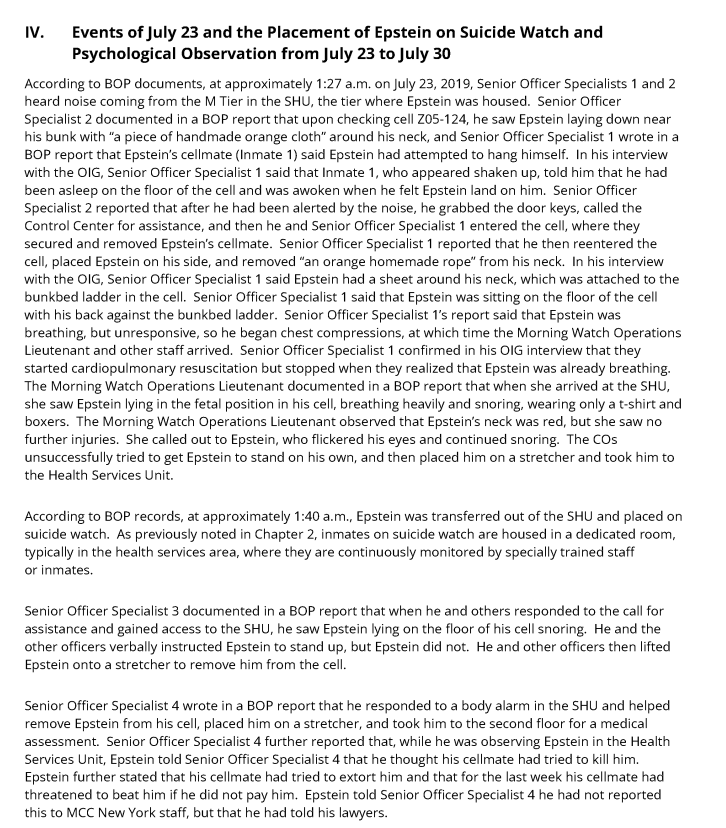 IV. Events of July 23 and the Placement of Epstein on Suicide Watch and Psychological Observation from July 23 to July 30

According to BOP documents, at approximately 1:27 a.m. on July 23, 2019, Senior Officer Specialists 1 and 2 heard noise coming from the M Tier in the SHU, the tier where Epstein was housed. Senior Officer Specialist 2 documented in a BOP report that upon checking cell Z05-124, he saw Epstein laying down near his bunk with "a piece of handmade orange cloth" around his neck, and Senior Officer Specialist 1 wrote in a BOP report that Epstein's cellmate (Inmate 1) said Epstein had attempted to hang himself. In his interview with the OIG, Senior Officer Specialist 1 said that Inmate 1, who appeared shaken up, told him that he had been asleep on the floor of the cell and was awoken when he felt Epstein land on him. Senior Officer Specialist 2 reported that after he had been alerted by the noise, he grabbed the door keys, called the Control Center for assistance, and then he and Senior Officer Specialist 1 entered the cell, where they secured and removed Epstein's cellmate. Senior Officer Specialist 1 reported that he then reentered the cell, placed Epstein on his side, and removed "an orange homemade rope" from his neck. In his interview with the OIG, Senior Officer Specialist 1 said Epstein had a sheet around his neck, which was attached to the bunkbed ladder in the cell. Senior Officer Specialist 1 said that Epstein was sitting on the floor of the cell with his back against the bunkbed ladder. Senior Officer Specialist 1's report said that Epstein was breathing, but unresponsive, so he began chest compressions, at which time the Morning Watch Operations Lieutenant and other staff arrived. Senior Officer Specialist 1 confirmed in his OIG interview that they started cardiopulmonary resuscitation but stopped when they realized that Epstein was already breathing. The Morning Watch Operations Lieutenant documented in a BOP report that when she arrived at the SHU, she saw Epstein lying in the fetal position in his cell, breathing heavily and snoring, wearing only a t-shirt and boxers. The Morning Watch Operations Lieutenant observed that Epstein's neck was red, but she saw no further injuries. She called out to Epstein, who flickered his eyes and continued snoring. The COs unsuccessfully tried to get Epstein to stand on his own, and then placed him on a stretcher and took him to the Health Services Unit.

According to BOP records, at approximately 1:40 a.m., Epstein was transferred out of the SHU and placed on suicide watch. As previously noted in Chapter 2, inmates on suicide watch are housed in a dedicated room, typically in the health services area, where they are continuously monitored by specially trained staff or inmates.

Senior Officer Specialist 3 documented in a BOP report that when he and others responded to the call for assistance and gained access to the SHU, he saw Epstein lying on the floor of his cell snoring. He and the other officers verbally instructed Epstein to stand up, but Epstein did not. He and other officers then lifted Epstein onto a stretcher to remove him from the cell.

Senior Officer Specialist 4 wrote in a BOP report that he responded to a body alarm in the SHU and helped remove Epstein from his cell, placed him on a stretcher, and took him to the second floor for a medical assessment. Senior Officer Specialist 4 further reported that, while he was observing Epstein in the Health Services Unit, Epstein told Senior Officer Specialist 4 that he thought his cellmate had tried to kill him. Epstein further stated that his cellmate had tried to extort him and that for the last week his cellmate had threatened to beat him if he did not pay him. Epstein told Senior Officer Specialist 4 he had not reported this to MCC New York staff, but that he had told his lawyers.